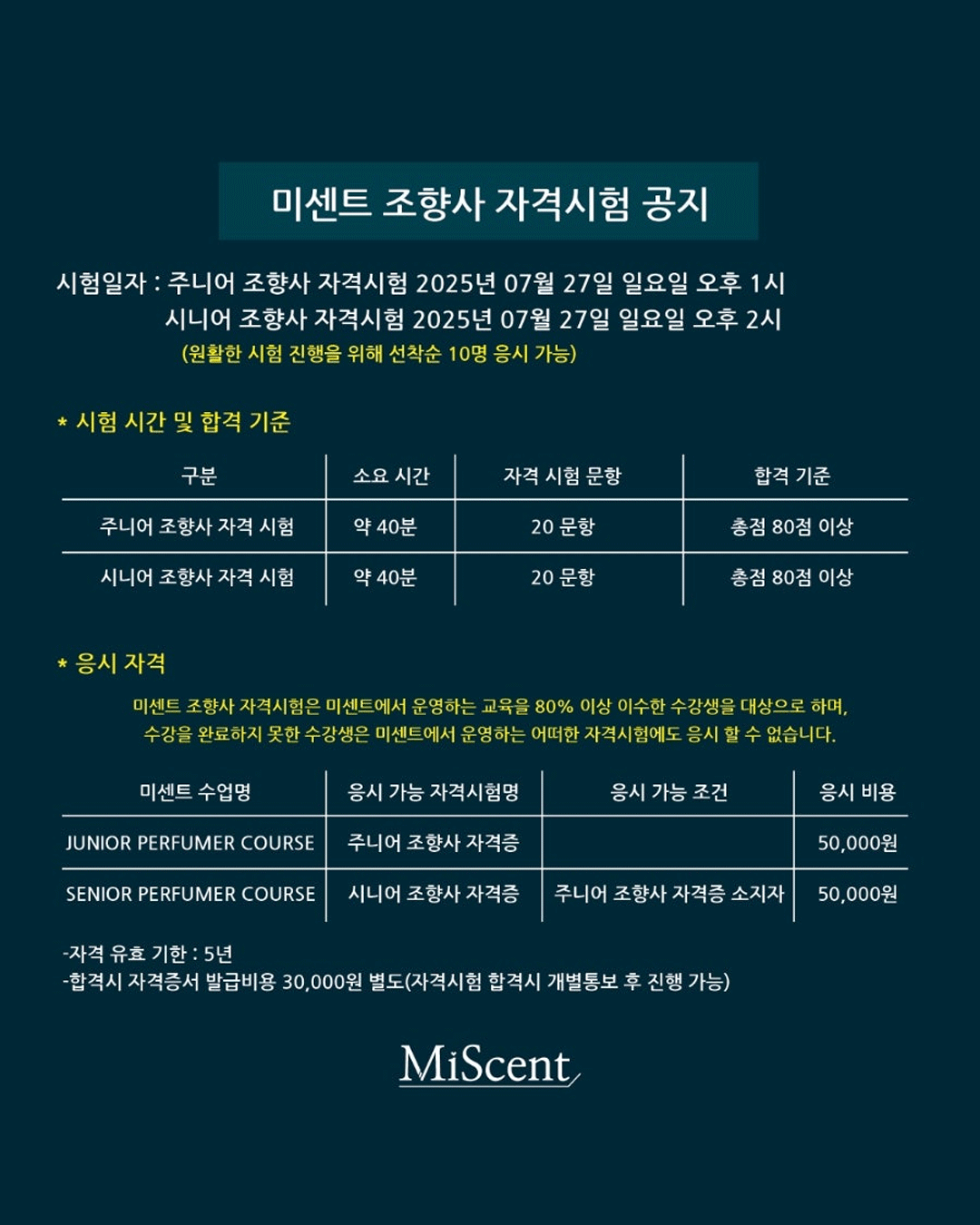 미센트 조향사 자격시험 공지

시험일자 : 주니어 조향사 자격시험 2025년 07월 27일 일요일 오후 1시
시니어 조향사 자격시험 2025년 07월 27일 일요일 오후 2시
(원활한 시험 진행을 위해 선착순 10명 응시 가능)

* 시험 시간 및 합격 기준

| 구분 | 소요 시간 | 자격 시험 문항 | 합격 기준 |
|---|---|---|---|
| 주니어 조향사 자격 시험 | 약 40분 | 20 문항 | 총점 80점 이상 |
| 시니어 조향사 자격 시험 | 약 40분 | 20 문항 | 총점 80점 이상 |

* 응시 자격

미센트 조향사 자격시험은 미센트에서 운영하는 교육을 80% 이상 이수한 수강생을 대상으로 하며, 수강을 완료하지 못한 수강생은 미센트에서 운영하는 어떠한 자격시험에도 응시 할 수 없습니다.

| 미센트 수업명 | 응시 가능 자격시험명 | 응시 가능 조건 | 응시 비용 |
|---|---|---|---|
| JUNIOR PERFUMER COURSE | 주니어 조향사 자격증 | | 50,000원 |
| SENIOR PERFUMER COURSE | 시니어 조향사 자격증 | 주니어 조향사 자격증 소지자 | 50,000원 |

-자격 유효 기한 : 5년
-합격시 자격증서 발급비용 30,000원 별도(자격시험 합격시 개별통보 후 진행 가능)

MiScent